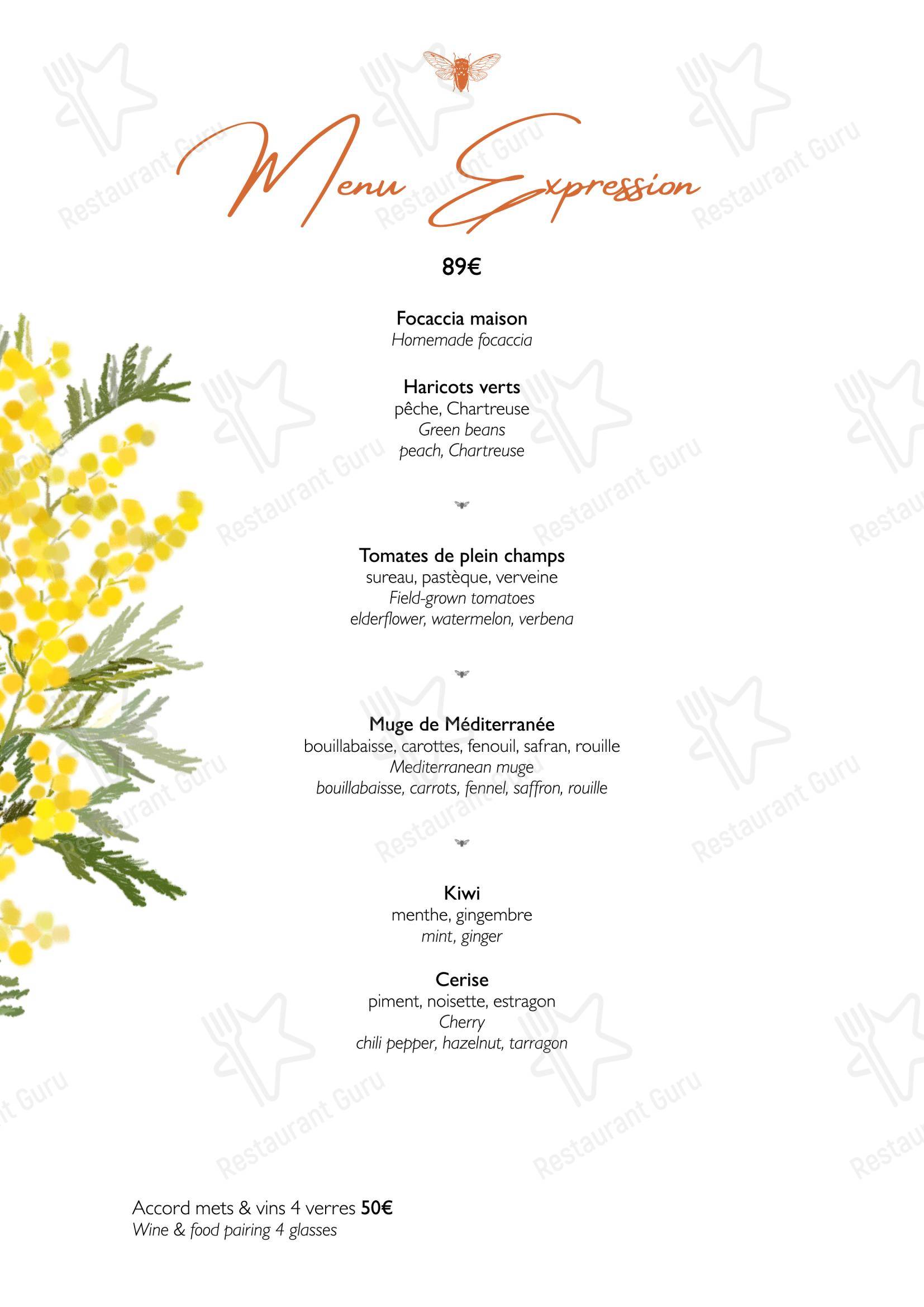 Menu Expression

89€

Focaccia maison
Homemade focaccia

Haricots verts
pêche, Chartreuse
Green beans
peach, Chartreuse

Tomates de plein champs
sureau, pastèque, verveine
Field-grown tomatoes
elderflower, watermelon, verbena

Muge de Méditerranée
bouillabaisse, carottes, fenouil, safran, rouille
Mediterranean muge
bouillabaisse, carrots, fennel, saffron, rouille

Kiwi
menthe, gingembre
mint, ginger

Cerise
piment, noisette, estragon
Cherry
chili pepper, hazelnut, tarragon

Accord mets & vins 4 verres 50€
Wine & food pairing 4 glasses

Restaurant Guru